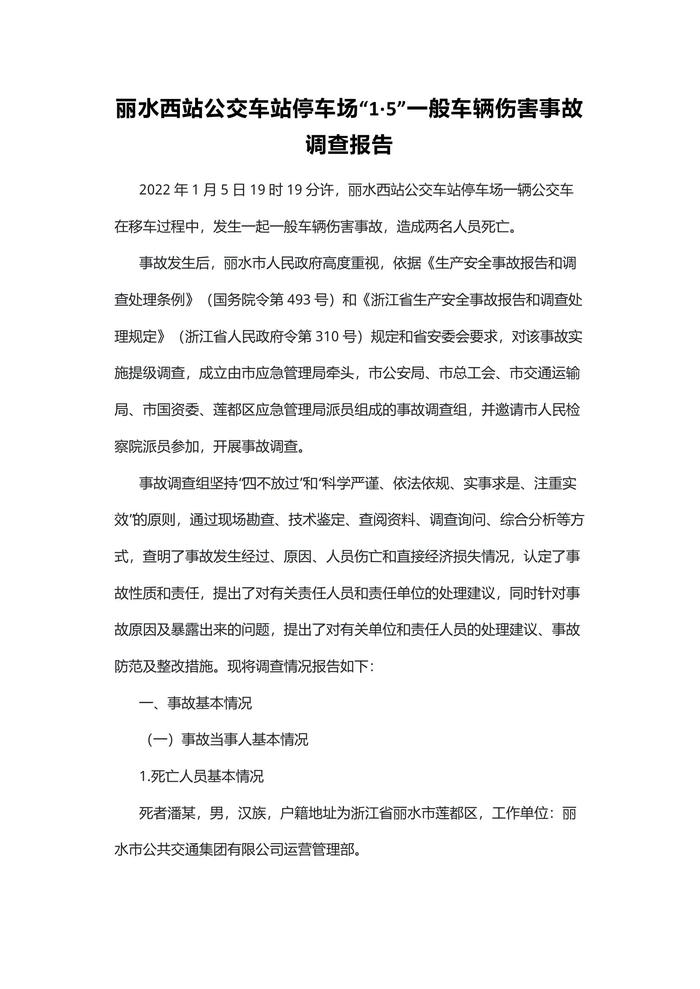 丽水西站公交车站停车场“1·5”一般车辆伤害事故调查报告

2022 年 1 月 5 日 19 时 19 分许，丽水西站公交车站停车场一辆公交车在移车过程中，发生一起一般车辆伤害事故，造成两名人员死亡。

事故发生后，丽水市人民政府高度重视，依据《生产安全事故报告和调查处理条例》（国务院令第 493 号）和《浙江省生产安全事故报告和调查处理规定》（浙江省人民政府令第 310 号）规定和省安委会要求，对该事故实施提级调查，成立由市应急管理局牵头，市公安局、市总工会、市交通运输局、市国资委、莲都区应急管理局派员组成的事故调查组，并邀请市人民检察院派员参加，开展事故调查。

事故调查组坚持“四不放过”和“科学严谨、依法依规、实事求是、注重实效”的原则，通过现场勘查、技术鉴定、查阅资料、调查询问、综合分析等方式，查明了事故发生经过、原因、人员伤亡和直接经济损失情况，认定了事故性质和责任，提出了对有关责任人员和责任单位的处理建议，同时针对事故原因及暴露出来的问题，提出了对有关单位和责任人员的处理建议、事故防范及整改措施。现将调查情况报告如下：

一、事故基本情况

（一）事故当事人基本情况

1.死亡人员基本情况

死者潘某，男，汉族，户籍地址为浙江省丽水市莲都区，工作单位：丽水市公共交通集团有限公司运营管理部。